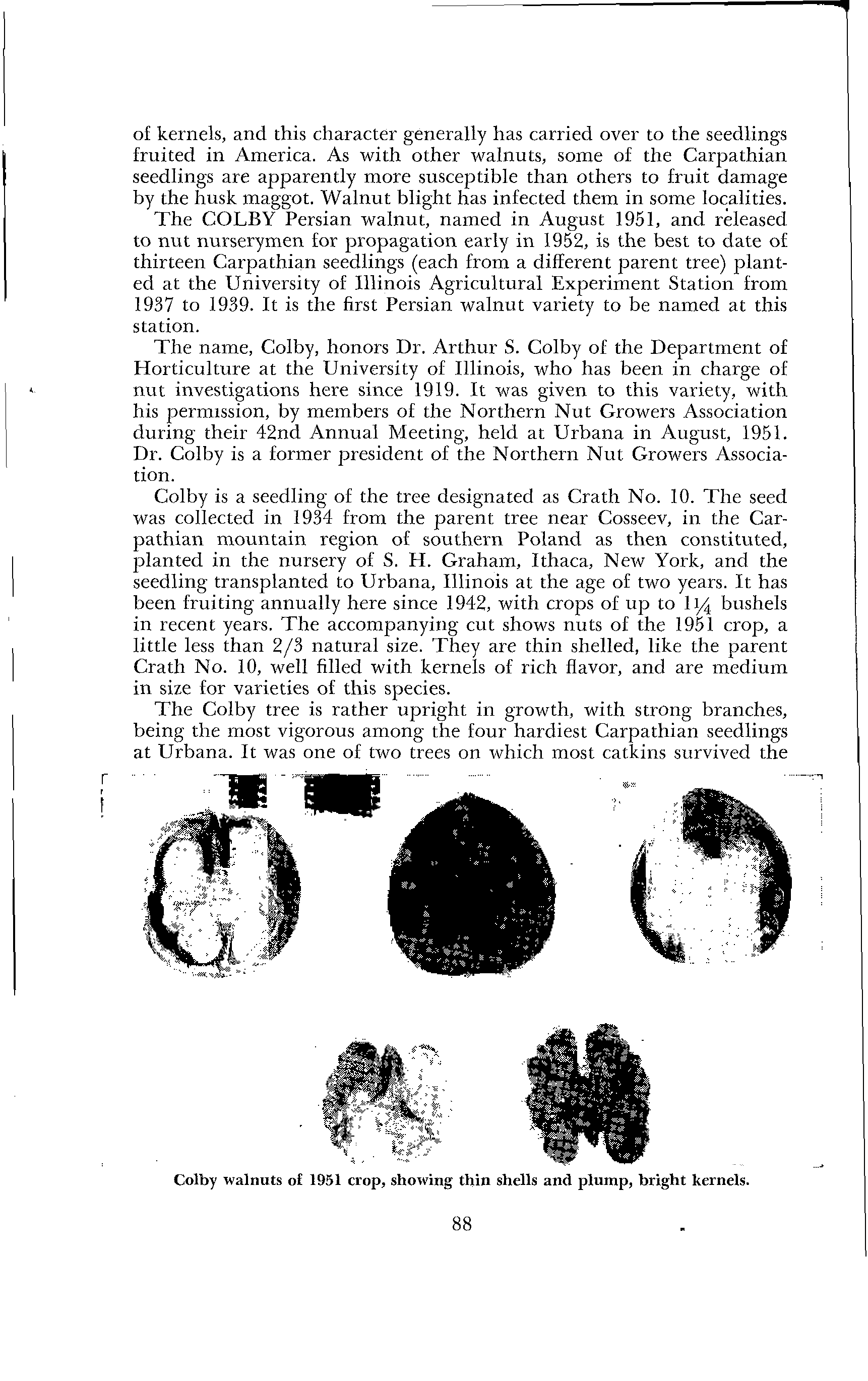 of kernels, and this character generally has carried over to the seedlings fruited in America. As with other walnuts, some of the Carpathian seedlings are apparently more susceptible than others to fruit damage by the husk maggot. Walnut blight has infected them in some localities.

The COLBY Persian walnut, named in August 1951, and released to nut nurserymen for propagation early in 1952, is the best to date of thirteen Carpathian seedlings (each from a different parent tree) planted at the University of Illinois Agricultural Experiment Station from 1937 to 1939. It is the first Persian walnut variety to be named at this station.

The name, Colby, honors Dr. Arthur S. Colby of the Department of Horticulture at the University of Illinois, who has been in charge of nut investigations here since 1919. It was given to this variety, with his permission, by members of the Northern Nut Growers Association during their 42nd Annual Meeting, held at Urbana in August, 1951. Dr. Colby is a former president of the Northern Nut Growers Association.

Colby is a seedling of the tree designated as Crath No. 10. The seed was collected in 1934 from the parent tree near Cosseev, in the Carpathian mountain region of southern Poland as then constituted, planted in the nursery of S. H. Graham, Ithaca, New York, and the seedling transplanted to Urbana, Illinois at the age of two years. It has been fruiting annually here since 1942, with crops of up to $1\frac{1}{4}$ bushels in recent years. The accompanying cut shows nuts of the 1951 crop, a little less than 2/3 natural size. They are thin shelled, like the parent Crath No. 10, well filled with kernels of rich flavor, and are medium in size for varieties of this species.

The Colby tree is rather upright in growth, with strong branches, being the most vigorous among the four hardiest Carpathian seedlings at Urbana. It was one of two trees on which most catkins survived the

Colby walnuts of 1951 crop, showing thin shells and plump, bright kernels.

88